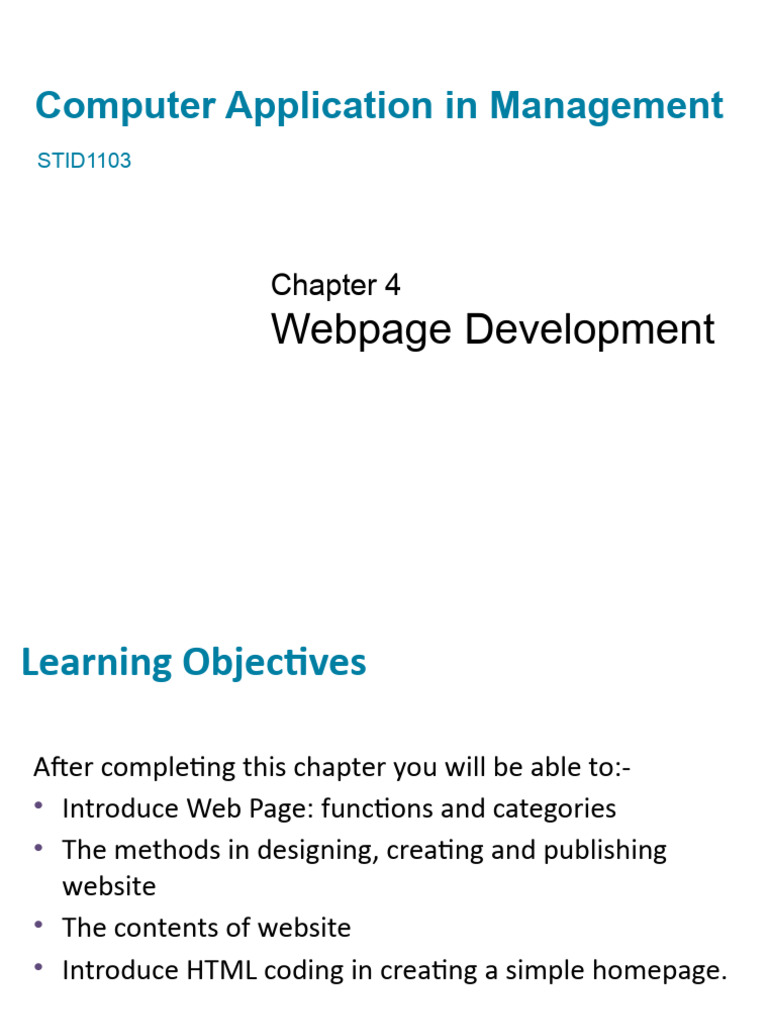 Computer Application in Management

STID1103

Chapter 4

Webpage Development

Learning Objectives

After completing this chapter you will be able to:-

• Introduce Web Page: functions and categories
• The methods in designing, creating and publishing website
• The contents of website
• Introduce HTML coding in creating a simple homepage.